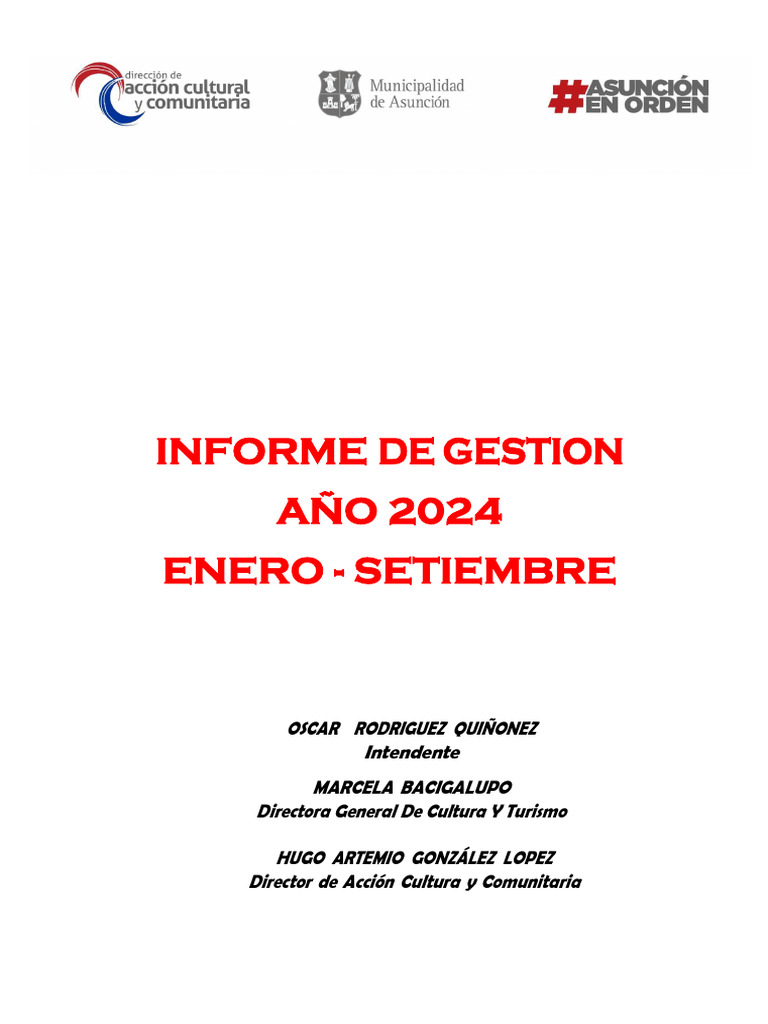 dirección de acción cultural y comunitaria

Municipalidad de Asunción

#ASUNCIÓN EN ORDEN

INFORME DE GESTION
AÑO 2024
ENERO - SETIEMBRE

OSCAR RODRIGUEZ QUIÑONEZ
Intendente

MARCELA BACIGALUPO
Directora General De Cultura Y Turismo

HUGO ARTEMIO GONZÁLEZ LOPEZ
Director de Acción Cultura y Comunitaria